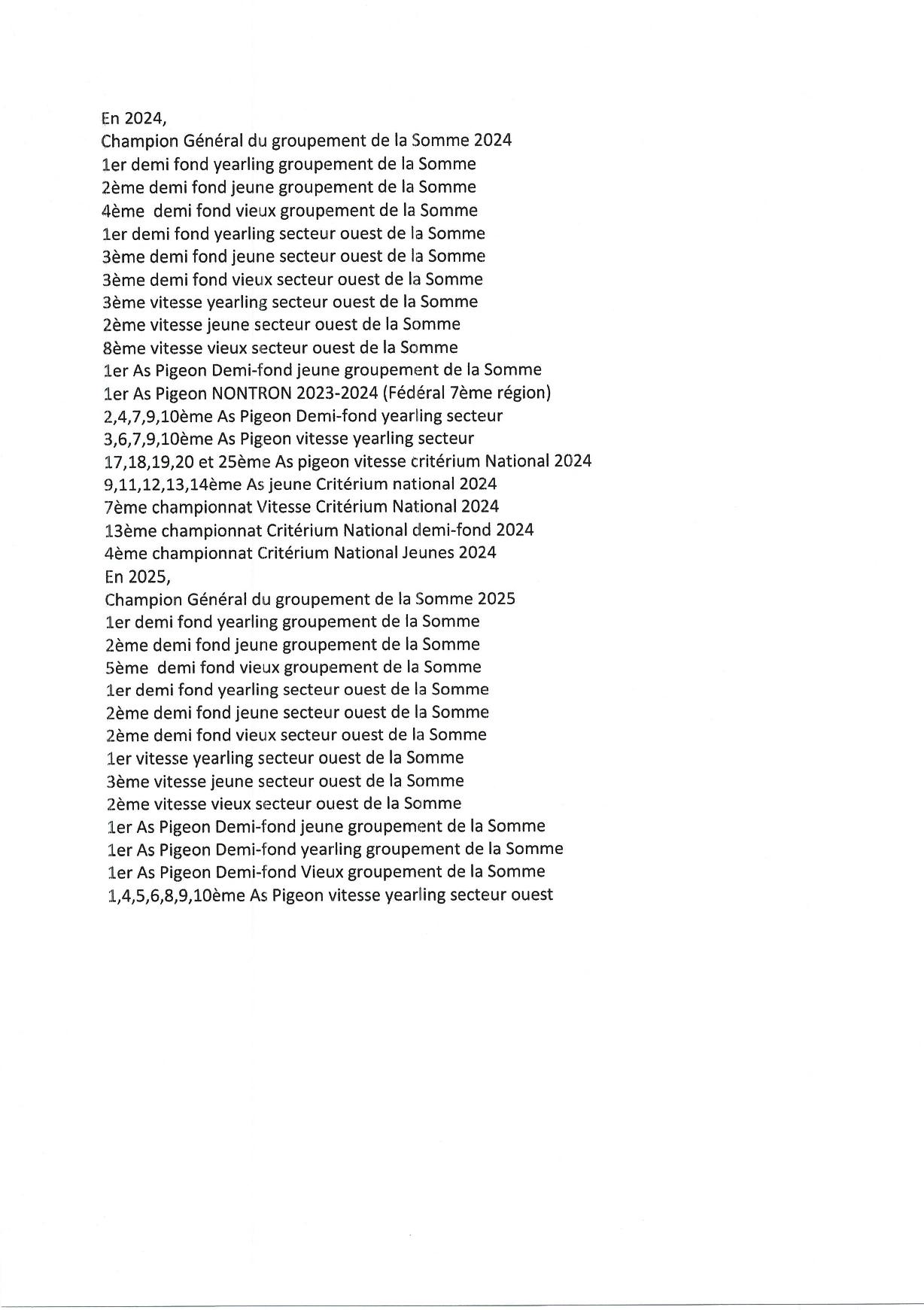 En 2024,
Champion Général du groupement de la Somme 2024
1er demi fond yearling groupement de la Somme
2ème demi fond jeune groupement de la Somme
4ème demi fond vieux groupement de la Somme
1er demi fond yearling secteur ouest de la Somme
3ème demi fond jeune secteur ouest de la Somme
3ème demi fond vieux secteur ouest de la Somme
3ème vitesse yearling secteur ouest de la Somme
2ème vitesse jeune secteur ouest de la Somme
8ème vitesse vieux secteur ouest de la Somme
1er As Pigeon Demi-fond jeune groupement de la Somme
1er As Pigeon NONTRON 2023-2024 (Fédéral 7ème région)
2,4,7,9,10ème As Pigeon Demi-fond yearling secteur
3,6,7,9,10ème As Pigeon vitesse yearling secteur
17,18,19,20 et 25ème As pigeon vitesse critérium National 2024
9,11,12,13,14ème As jeune Critérium national 2024
7ème championnat Vitesse Critérium National 2024
13ème championnat Critérium National demi-fond 2024
4ème championnat Critérium National Jeunes 2024
En 2025,
Champion Général du groupement de la Somme 2025
1er demi fond yearling groupement de la Somme
2ème demi fond jeune groupement de la Somme
5ème demi fond vieux groupement de la Somme
1er demi fond yearling secteur ouest de la Somme
2ème demi fond jeune secteur ouest de la Somme
2ème demi fond vieux secteur ouest de la Somme
1er vitesse yearling secteur ouest de la Somme
3ème vitesse jeune secteur ouest de la Somme
2ème vitesse vieux secteur ouest de la Somme
1er As Pigeon Demi-fond jeune groupement de la Somme
1er As Pigeon Demi-fond yearling groupement de la Somme
1er As Pigeon Demi-fond Vieux groupement de la Somme
1,4,5,6,8,9,10ème As Pigeon vitesse yearling secteur ouest